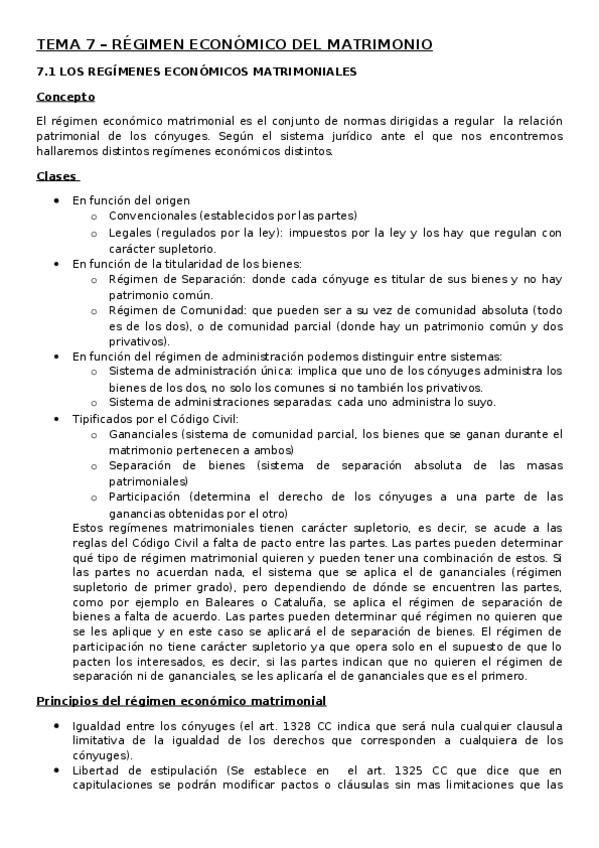 TEMA 7 – RÉGIMEN ECONÓMICO DEL MATRIMONIO

7.1 LOS REGÍMENES ECONÓMICOS MATRIMONIALES

Concepto

El régimen económico matrimonial es el conjunto de normas dirigidas a regular la relación patrimonial de los cónyuges. Según el sistema jurídico ante el que nos encontremos hallaremos distintos regímenes económicos distintos.

Clases

- En función del origen
  - Convencionales (establecidos por las partes)
  - Legales (regulados por la ley): impuestos por la ley y los hay que regulan con carácter supletorio.
- En función de la titularidad de los bienes:
  - Régimen de Separación: donde cada cónyuge es titular de sus bienes y no hay patrimonio común.
  - Régimen de Comunidad: que pueden ser a su vez de comunidad absoluta (todo es de los dos), o de comunidad parcial (donde hay un patrimonio común y dos privativos).
- En función del régimen de administración podemos distinguir entre sistemas:
  - Sistema de administración única: implica que uno de los cónyuges administra los bienes de los dos, no solo los comunes si no también los privativos.
  - Sistema de administraciones separadas: cada uno administra lo suyo.
- Tipificados por el Código Civil:
  - Gananciales (sistema de comunidad parcial, los bienes que se ganan durante el matrimonio pertenecen a ambos)
  - Separación de bienes (sistema de separación absoluta de las masas patrimoniales)
  - Participación (determina el derecho de los cónyuges a una parte de las ganancias obtenidas por el otro)

Estos regímenes matrimoniales tienen carácter supletorio, es decir, se acude a las reglas del Código Civil a falta de pacto entre las partes. Las partes pueden determinar qué tipo de régimen matrimonial quieren y pueden tener una combinación de estos. Si las partes no acuerdan nada, el sistema que se aplica el de gananciales (régimen supletorio de primer grado), pero dependiendo de dónde se encuentren las partes, como por ejemplo en Baleares o Cataluña, se aplica el régimen de separación de bienes a falta de acuerdo. Las partes pueden determinar qué régimen no quieren que se les aplique y en este caso se aplicará el de separación de bienes. El régimen de participación no tiene carácter supletorio ya que opera solo en el supuesto de que lo pacten los interesados, es decir, si las partes indican que no quieren el régimen de separación ni de gananciales, se les aplicaría el de gananciales que es el primero.

Principios del régimen económico matrimonial

- Igualdad entre los cónyuges (el art. 1328 CC indica que será nula cualquier clausula limitativa de la igualdad de los derechos que corresponden a cualquiera de los cónyuges).
- Libertad de estipulación (Se establece en el art. 1325 CC que dice que en capitulaciones se podrán modificar pactos o cláusulas sin mas limitaciones que las